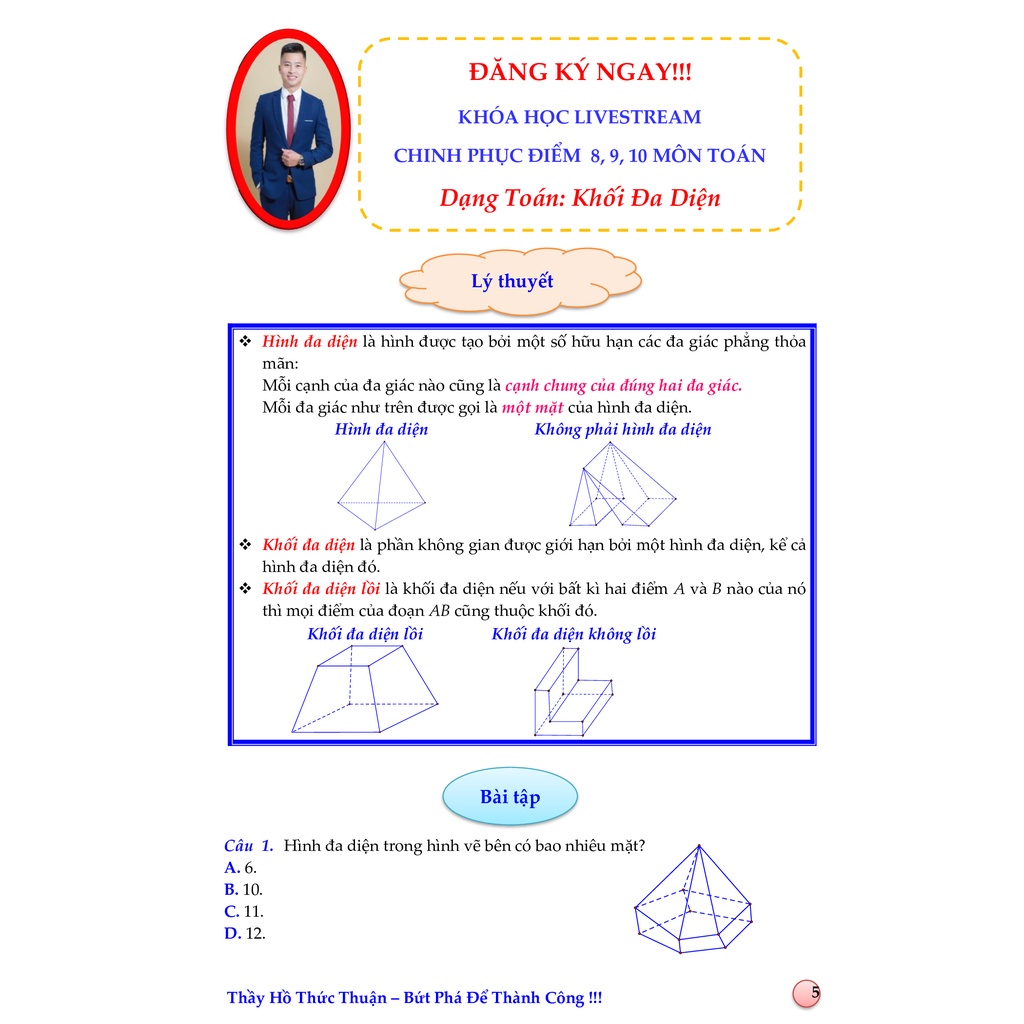 ĐĂNG KÝ NGAY!!!

KHÓA HỌC LIVESTREAM

CHINH PHỤC ĐIỂM 8, 9, 10 MÔN TOÁN

Dạng Toán: Khối Đa Diện

Lý thuyết

❖ Hình đa diện là hình được tạo bởi một số hữu hạn các đa giác phẳng thỏa mãn:
Mỗi cạnh của đa giác nào cũng là cạnh chung của đúng hai đa giác.
Mỗi đa giác như trên được gọi là một mặt của hình đa diện.

Hình đa diện

Không phải hình đa diện

❖ Khối đa diện là phần không gian được giới hạn bởi một hình đa diện, kể cả hình đa diện đó.

❖ Khối đa diện lồi là khối đa diện nếu với bất kì hai điểm $A$ và $B$ nào của nó thì mọi điểm của đoạn $AB$ cũng thuộc khối đó.

Khối đa diện lồi

Khối đa diện không lồi

Bài tập

Câu 1. Hình đa diện trong hình vẽ bên có bao nhiêu mặt?
A. 6.
B. 10.
C. 11.
D. 12.

Thầy Hồ Thức Thuận – Bứt Phá Để Thành Công !!!

5